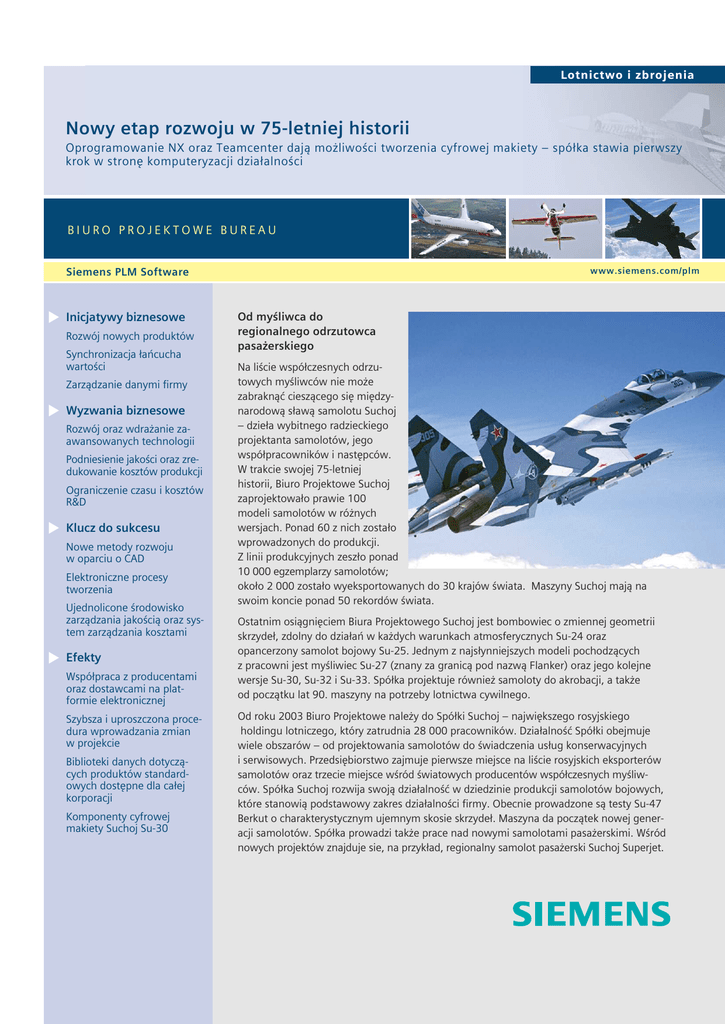 Lotnictwo i zbrojenia

Nowy etap rozwoju w 75-letniej historii

Oprogramowanie NX oraz Teamcenter dają możliwości tworzenia cyfrowej makiety – spółka stawia pierwszy krok w stronę komputeryzacji działalności

BIURO PROJEKTOWE BUREAU

Siemens PLM Software

www.siemens.com/plm

Inicjatywy biznesowe

Rozwój nowych produktów

Synchronizacja łańcucha wartości

Zarządzanie danymi firmy

Wyzwania biznesowe

Rozwój oraz wdrażanie zaawansowanych technologii

Podniesienie jakości oraz zredukowanie kosztów produkcji

Ograniczenie czasu i kosztów R&D

Klucz do sukcesu

Nowe metody rozwoju w oparciu o CAD

Elektroniczne procesy tworzenia

Ujednolicone środowisko zarządzania jakością oraz system zarządzania kosztami

Efekty

Współpraca z producentami oraz dostawcami na platformie elektronicznej

Szybsza i uproszczona procedura wprowadzania zmian w projekcie

Biblioteki danych dotyczących produktów standardowych dostępne dla całej korporacji

Komponenty cyfrowej makiety Suchoj Su-30

Od myśliwca do regionalnego odrzutowca pasażerskiego

Na liście współczesnych odrzutowych myśliwców nie może zabraknąć cieszącego się międzynarodową sławą samolotu Suchoj – dzieła wybitnego radzieckiego projektanta samolotów, jego współpracowników i następców. W trakcie swojej 75-letniej historii, Biuro Projektowe Suchoj zaprojektowało prawie 100 modeli samolotów w różnych wersjach. Ponad 60 z nich zostało wprowadzonych do produkcji. Z linii produkcyjnych zeszło ponad 10 000 egzemplarzy samolotów; około 2 000 zostało wyeksportowanych do 30 krajów świata. Maszyny Suchoj mają na swoim koncie ponad 50 rekordów świata.

Ostatnim osiągnięciem Biura Projektowego Suchoj jest bombowiec o zmiennej geometrii skrzydeł, zdolny do działań w każdych warunkach atmosferycznych Su-24 oraz opancerzony samolot bojowy Su-25. Jednym z najsłynniejszych modeli pochodzących z pracowni jest myśliwiec Su-27 (znany za granicą pod nazwą Flanker) oraz jego kolejne wersje Su-30, Su-32 i Su-33. Spółka projektuje również samoloty do akrobacji, a także od początku lat 90. maszyny na potrzeby lotnictwa cywilnego.

Od roku 2003 Biuro Projektowe należy do Spółki Suchoj – największego rosyjskiego holdingu lotniczego, który zatrudnia 28 000 pracowników. Działalność Spółki obejmuje wiele obszarów – od projektowania samolotów do świadczenia usług konserwacyjnych i serwisowych. Przedsiębiorstwo zajmuje pierwsze miejsce na liście rosyjskich eksporterów samolotów oraz trzecie miejsce wśród światowych producentów współczesnych myśliwców. Spółka Suchoj rozwija swoją działalność w dziedzinie produkcji samolotów bojowych, które stanowią podstawowy zakres działalności firmy. Obecnie prowadzone są testy Su-47 Berkut o charakterystycznym ujemnym skosie skrzydeł. Maszyna da początek nowej generacji samolotów. Spółka prowadzi także prace nad nowymi samolotami pasażerskimi. Wśród nowych projektów znajduje sie, na przykład, regionalny samolot pasażerski Suchoj Superjet.

SIEMENS